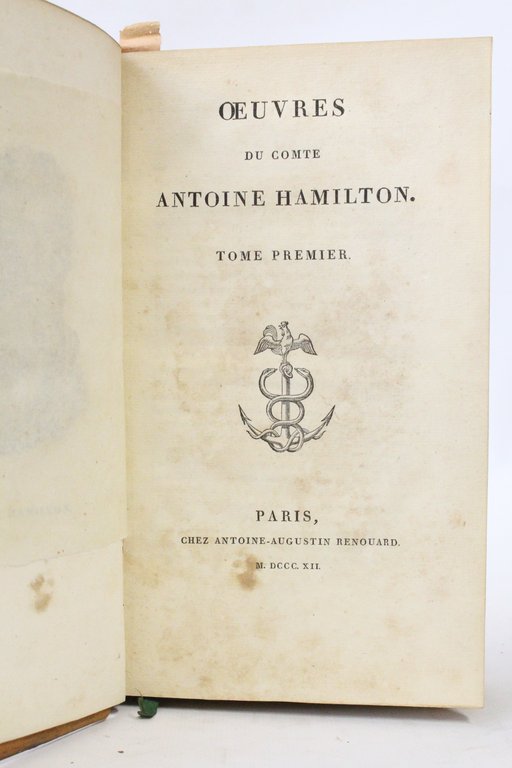 ŒUVRES

DU COMTE

ANTOINE HAMILTON.

TOME PREMIER.

PARIS,

CHEZ ANTOINE-AUGUSTIN RENOUARD.

M. DCCC. XII.